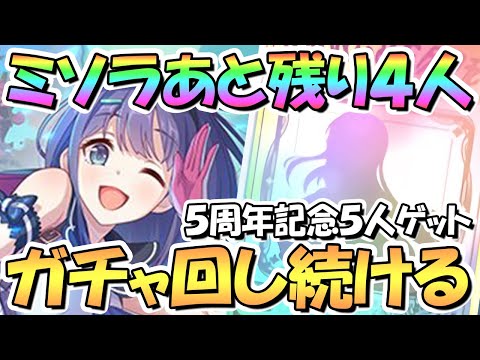 ミソラあと残り4人

5周年記念5人ゲット

ガチャ回し続ける